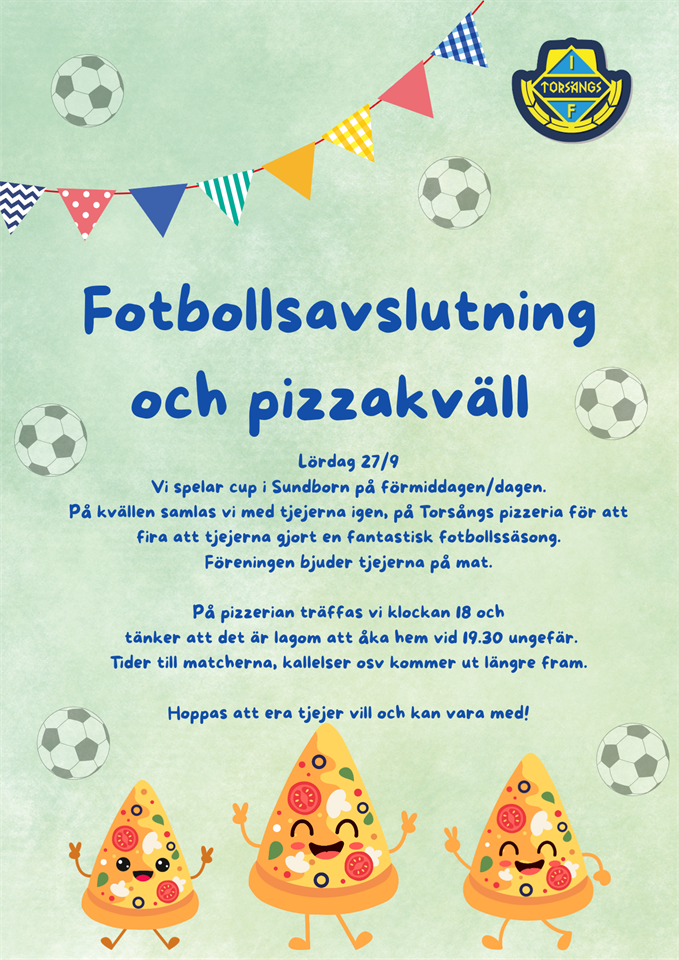 I
TORSÅNGS
F

Fotbollsavslutning och pizzakväll

Lördag 27/9
Vi spelar cup i Sundborn på förmiddagen/dagen.
På kvällen samlas vi med tjejerna igen, på Torsångs pizzeria för att fira att tjejerna gjort en fantastisk fotbollssäsong.
Föreningen bjuder tjejerna på mat.

På pizzerian träffas vi klockan 18 och tänker att det är lagom att åka hem vid 19.30 ungefär.
Tider till matcherna, kallelser osv kommer ut längre fram.

Hoppas att era tjejer vill och kan vara med!